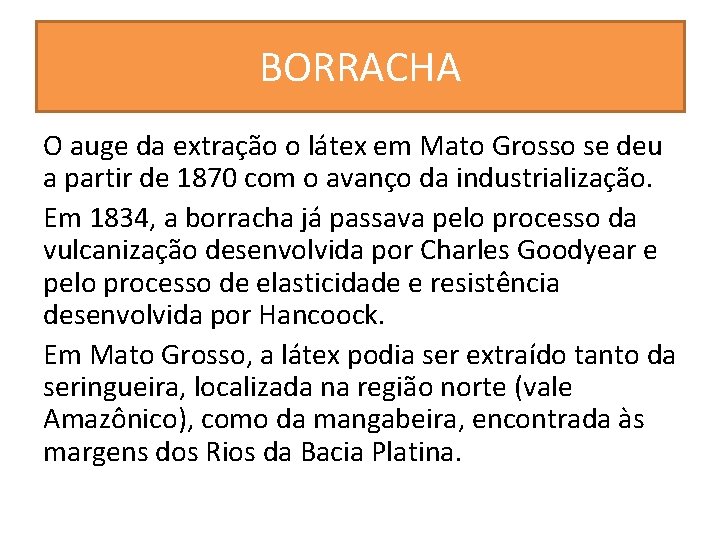 BORRACHA

O auge da extração o látex em Mato Grosso se deu a partir de 1870 com o avanço da industrialização.

Em 1834, a borracha já passava pelo processo da vulcanização desenvolvida por Charles Goodyear e pelo processo de elasticidade e resistência desenvolvida por Hancoock.

Em Mato Grosso, a látex podia ser extraído tanto da seringueira, localizada na região norte (vale Amazônico), como da mangabeira, encontrada às margens dos Rios da Bacia Platina.